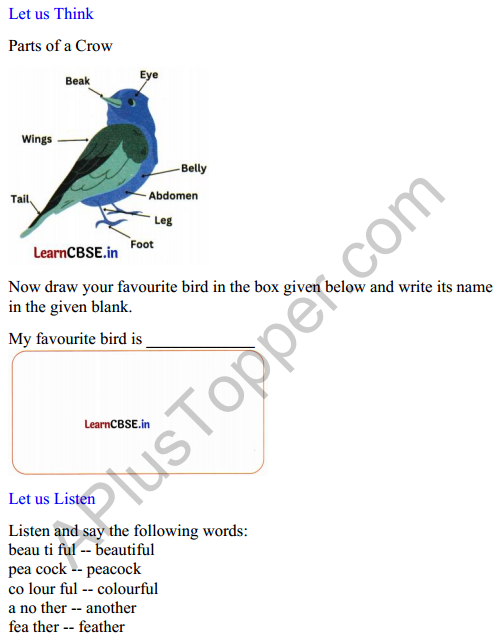 Let us Think

Parts of a Crow

Beak
Eye
Wings
Belly
Tail
Abdomen
Leg
Foot
LearnCBSE.in

Now draw your favourite bird in the box given below and write its name in the given blank.

My favourite bird is ____________

LearnCBSE.in

Let us Listen

Listen and say the following words:
beau ti ful -- beautiful
pea cock -- peacock
co lour ful -- colourful
a no ther -- another
fea ther -- feather

APlusTopper.com